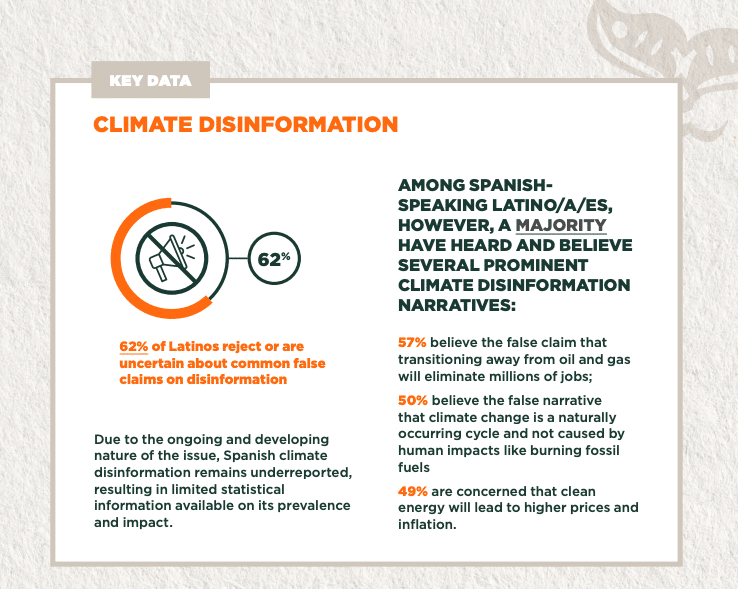 KEY DATA

CLIMATE DISINFORMATION

62%

62% of Latinos reject or are uncertain about common false claims on disinformation

Due to the ongoing and developing nature of the issue, Spanish climate disinformation remains underreported, resulting in limited statistical information available on its prevalence and impact.

AMONG SPANISH-SPEAKING LATINO/A/ES, HOWEVER, A MAJORITY HAVE HEARD AND BELIEVE SEVERAL PROMINENT CLIMATE DISINFORMATION NARRATIVES:

57% believe the false claim that transitioning away from oil and gas will eliminate millions of jobs;

50% believe the false narrative that climate change is a naturally occurring cycle and not caused by human impacts like burning fossil fuels

49% are concerned that clean energy will lead to higher prices and inflation.